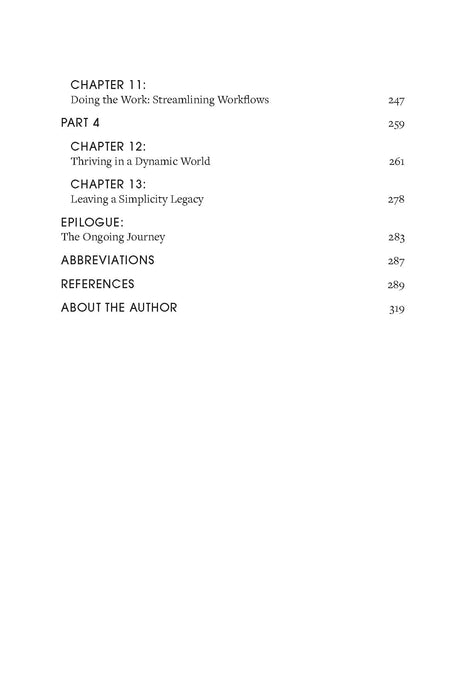 CHAPTER 11:
Doing the Work: Streamlining Workflows 247

PART 4 259

CHAPTER 12:
Thriving in a Dynamic World 261

CHAPTER 13:
Leaving a Simplicity Legacy 278

EPILOGUE:
The Ongoing Journey 283

ABBREVIATIONS 287

REFERENCES 289

ABOUT THE AUTHOR 319